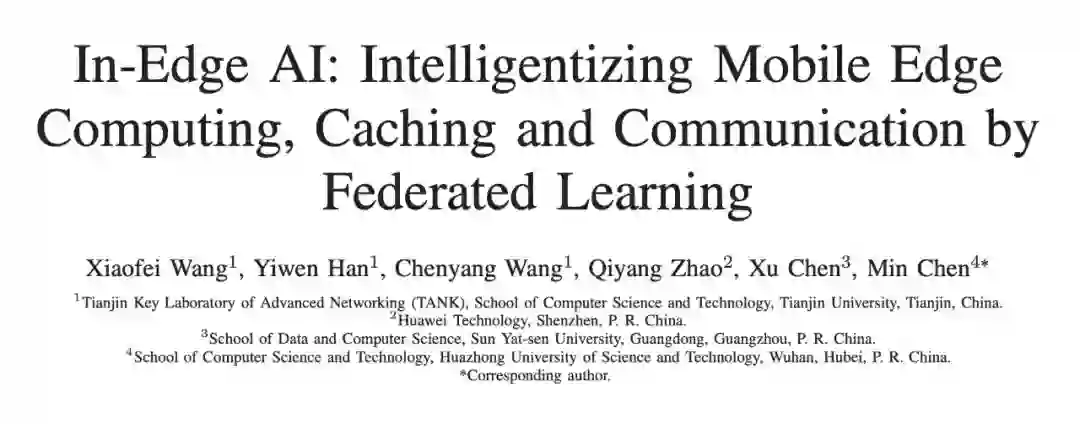 In-Edge AI: Intelligentizing Mobile Edge Computing, Caching and Communication by Federated Learning

Xiaofei Wang$^{1}$, Yiwen Han$^{1}$, Chenyang Wang$^{1}$, Qiyang Zhao$^{2}$, Xu Chen$^{3}$, Min Chen$^{4*}$

$^{1}$Tianjin Key Laboratory of Advanced Networking (TANK), School of Computer Science and Technology, Tianjin University, Tianjin, China.
$^{2}$Huawei Technology, Shenzhen, P. R. China.
$^{3}$School of Data and Computer Science, Sun Yat-sen University, Guangdong, Guangzhou, P. R. China.
$^{4}$School of Computer Science and Technology, Huazhong University of Science and Technology, Wuhan, Hubei, P. R. China.
*Corresponding author.